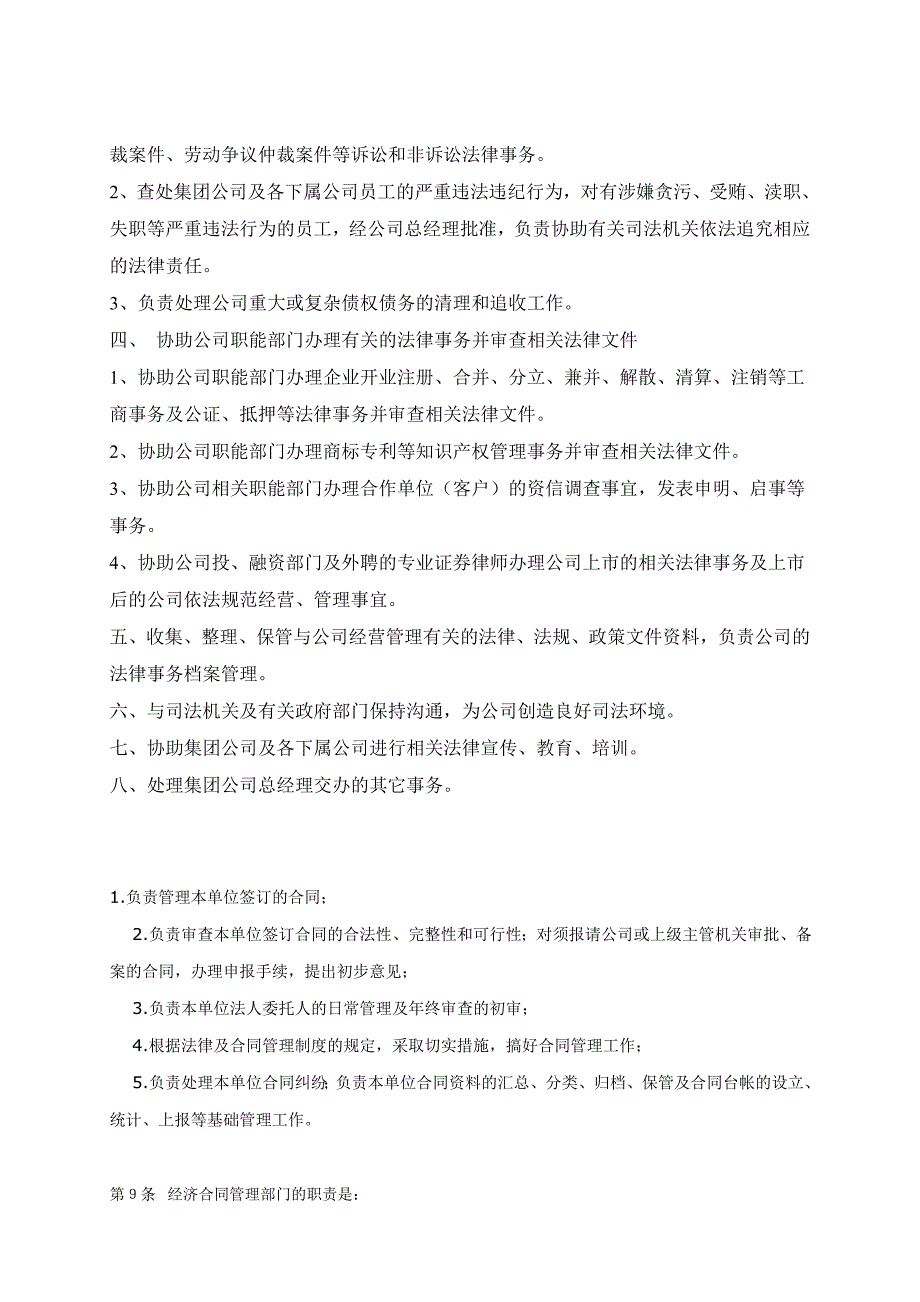 裁案件、劳动争议仲裁案件等诉讼和非诉讼法律事务。

2、查处集团公司及各下属公司员工的严重违法违纪行为，对有涉嫌贪污、受贿、渎职、失职等严重违法行为的员工，经公司总经理批准，负责协助有关司法机关依法追究相应的法律责任。

3、负责处理公司重大或复杂债权债务的清理和追收工作。

四、 协助公司职能部门办理有关的法律事务并审查相关法律文件

1、协助公司职能部门办理企业开业注册、合并、分立、兼并、解散、清算、注销等工商事务及公证、抵押等法律事务并审查相关法律文件。

2、协助公司职能部门办理商标专利等知识产权管理事务并审查相关法律文件。

3、协助公司相关职能部门办理合作单位（客户）的资信调查事宜，发表申明、启事等事务。

4、协助公司投、融资部门及外聘的专业证券律师办理公司上市的相关法律事务及上市后的公司依法规范经营、管理事宜。

五、收集、整理、保管与公司经营管理有关的法律、法规、政策文件资料，负责公司的法律事务档案管理。

六、与司法机关及有关政府部门保持沟通，为公司创造良好司法环境。

七、协助集团公司及各下属公司进行相关法律宣传、教育、培训。

八、处理集团公司总经理交办的其它事务。

1.负责管理本单位签订的合同；

2.负责审查本单位签订合同的合法性、完整性和可行性；对须报请公司或上级主管机关审批、备案的合同，办理申报手续，提出初步意见；

3.负责本单位法人委托人的日常管理及年终审查的初审；

4.根据法律及合同管理制度的规定，采取切实措施，搞好合同管理工作；

5.负责处理本单位合同纠纷；负责本单位合同资料的汇总、分类、归档、保管及合同台帐的设立、统计、上报等基础管理工作。

第 9 条 经济合同管理部门的职责是：